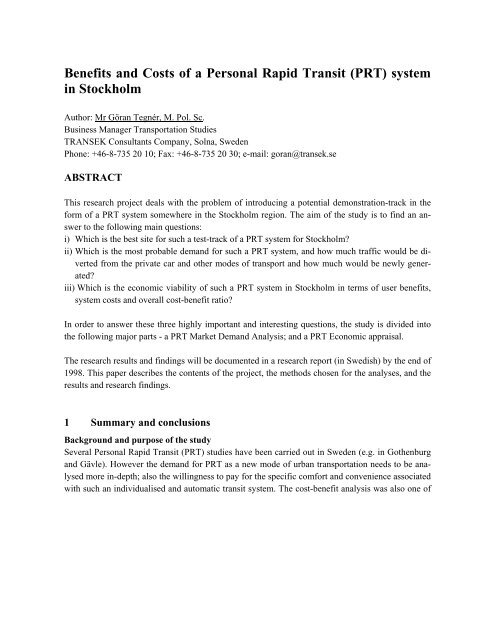 Benefits and Costs of a Personal Rapid Transit (PRT) system in Stockholm

Author: Mr Göran Tegnér, M. Pol. Sc.
Business Manager Transportation Studies
TRANSEK Consultants Company, Solna, Sweden
Phone: +46-8-735 20 10; Fax: +46-8-735 20 30; e-mail: goran@transek.se

ABSTRACT

This research project deals with the problem of introducing a potential demonstration-track in the form of a PRT system somewhere in the Stockholm region. The aim of the study is to find an answer to the following main questions:
i) Which is the best site for such a test-track of a PRT system for Stockholm?
ii) Which is the most probable demand for such a PRT system, and how much traffic would be diverted from the private car and other modes of transport and how much would be newly generated?
iii) Which is the economic viability of such a PRT system in Stockholm in terms of user benefits, system costs and overall cost-benefit ratio?

In order to answer these three highly important and interesting questions, the study is divided into the following major parts - a PRT Market Demand Analysis; and a PRT Economic appraisal.

The research results and findings will be documented in a research report (in Swedish) by the end of 1998. This paper describes the contents of the project, the methods chosen for the analyses, and the results and research findings.

1 Summary and conclusions

Background and purpose of the study
Several Personal Rapid Transit (PRT) studies have been carried out in Sweden (e.g. in Gothenburg and Gävle). However the demand for PRT as a new mode of urban transportation needs to be analysed more in-depth; also the willingness to pay for the specific comfort and convenience associated with such an individualised and automatic transit system. The cost-benefit analysis was also one of